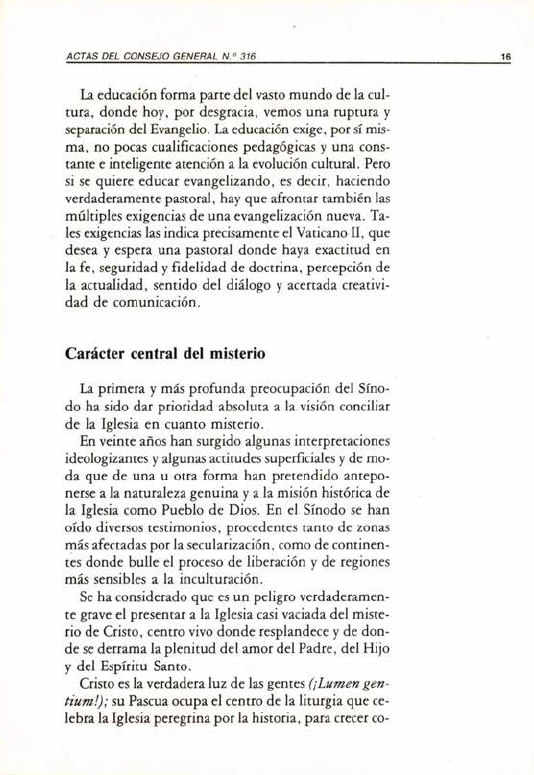 ACTAS DEL CONSEJO GENERAL N.º 316 16

La educación forma parte del vasto mundo de la cultura, donde hoy, por desgracia, vemos una ruptura y separación del Evangelio. La educación exige, por sí misma, no pocas cualificaciones pedagógicas y una constante e inteligente atención a la evolución cultural. Pero si se quiere educar evangelizando, es decir, haciendo verdaderamente pastoral, hay que afrontar también las múltiples exigencias de una evangelización nueva. Tales exigencias las indica precisamente el Vaticano II, que desea y espera una pastoral donde haya exactitud en la fe, seguridad y fidelidad de doctrina, percepción de la actualidad, sentido del diálogo y acertada creatividad de comunicación.

Carácter central del misterio

La primera y más profunda preocupación del Sínodo ha sido dar prioridad absoluta a la visión conciliar de la Iglesia en cuanto misterio.

En veinte años han surgido algunas interpretaciones ideologizantes y algunas actitudes superficiales y de moda que de una u otra forma han pretendido anteponerse a la naturaleza genuina y a la misión histórica de la Iglesia como Pueblo de Dios. En el Sínodo se han oído diversos testimonios, procedentes tanto de zonas más afectadas por la secularización, como de continentes donde bulle el proceso de liberación y de regiones más sensibles a la inculturación.

Se ha considerado que es un peligro verdaderamente grave el presentar a la Iglesia casi vaciada del misterio de Cristo, centro vivo donde resplandece y de donde se derrama la plenitud del amor del Padre, del Hijo y del Espíritu Santo.

Cristo es la verdadera luz de las gentes (¡Lumen gentium!); su Pascua ocupa el centro de la liturgia que celebra la Iglesia peregrina por la historia, para crecer co-